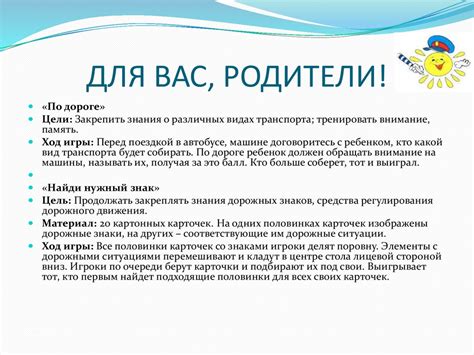 ДЛЯ ВАС, РОДИТЕЛИ!

«По дороге»

Цели: Закрепить знания о различных видах транспорта; тренировать внимание, память.

Ход игры: Перед поездкой в автобусе, машине договоритесь с ребенком, кто какой вид транспорта будет собирать. По дороге ребенок должен обращать внимание на машины, называть их, получая за это балл. Кто больше соберет, тот и выиграл.

«Найди нужный знак»

Цель: Продолжать закреплять знания дорожных знаков, средства регулирования дорожного движения.

Материал: 20 картонных карточек. На одних половинках карточек изображены дорожные знаки, на других – соответствующие им дорожные ситуации.

Ход игры: Все половинки карточек со знаками игроки делят поровну. Элементы с дорожными ситуациями перемешивают и кладут в центре стола лицевой стороной вниз. Игроки по очереди берут карточки и подбирают их под свои. Выигрывает тот, кто первым найдет подходящие половинки для всех своих карточек.